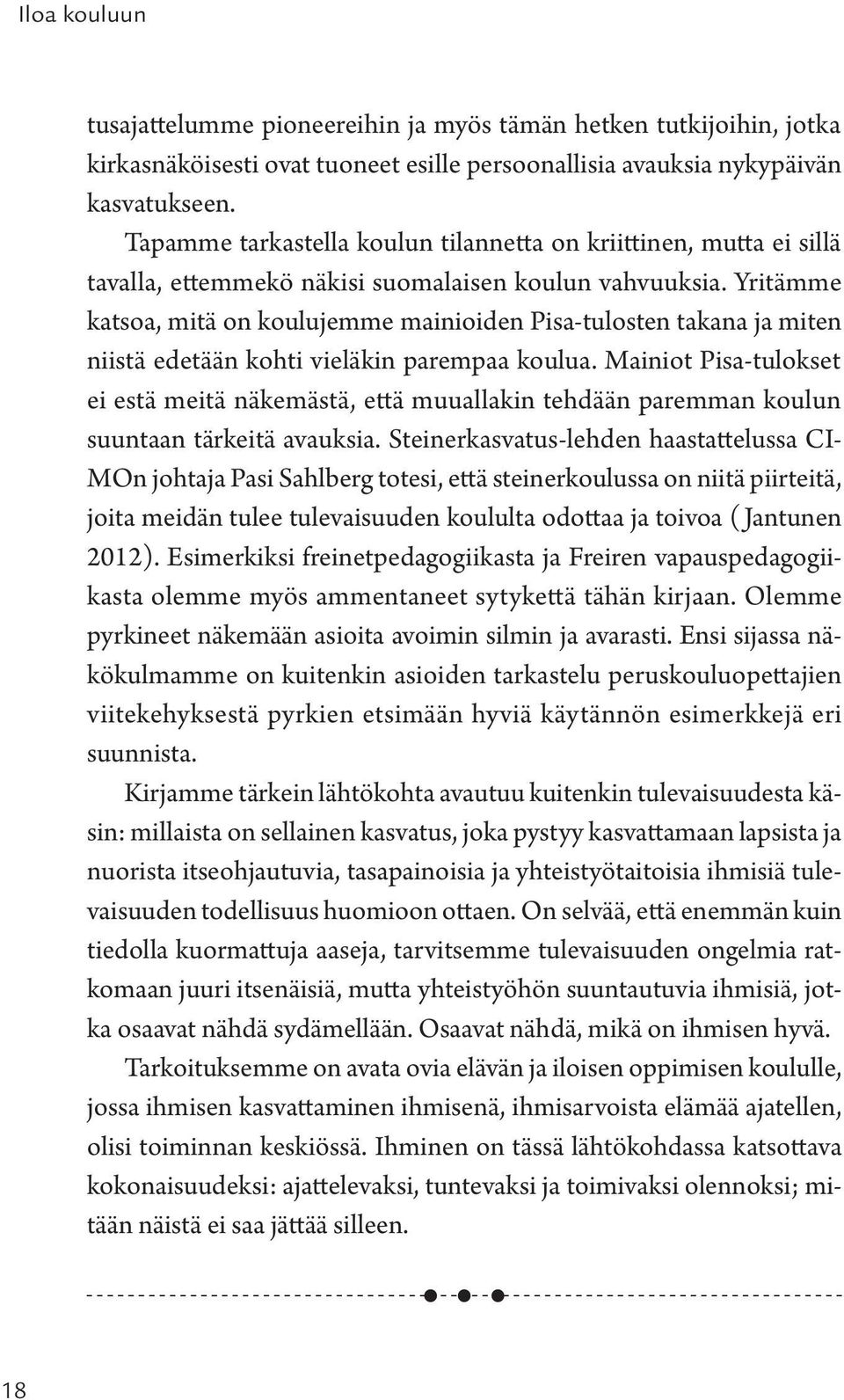 Iloa kouluun

tusajattelumme pioneereihin ja myös tämän hetken tutkijoihin, jotka kirkasnäköisesti ovat tuoneet esille persoonallisia avauksia nykypäivän kasvatukseen.

Tapamme tarkastella koulun tilannetta on kriittinen, mutta ei sillä tavalla, ettemmekö näkisi suomalaisen koulun vahvuuksia. Yritämme katsoa, mitä on koulujemme mainioiden Pisa-tulosten takana ja miten niistä edetään kohti vieläkin parempaa koulua. Mainiot Pisa-tulokset ei estä meitä näkemästä, että muuallakin tehdään paremman koulun suuntaan tärkeitä avauksia. Steinerkasvatus-lehden haastattelussa CIMOn johtaja Pasi Sahlberg totesi, että steinerkoulussa on niitä piirteitä, joita meidän tulee tulevaisuuden koululta odottaa ja toivoa (Jantunen 2012). Esimerkiksi freinetpedagogiikasta ja Freiren vapauspedagogiikasta olemme myös ammentaneet sytykettä tähän kirjaan. Olemme pyrkineet näkemään asioita avoimin silmin ja avarasti. Ensi sijassa näkökulmamme on kuitenkin asioiden tarkastelu peruskouluopettajien viitekehyksestä pyrkien etsimään hyviä käytännön esimerkkejä eri suunnista.

Kirjamme tärkein lähtökohta avautuu kuitenkin tulevaisuudesta käsin: millaista on sellainen kasvatus, joka pystyy kasvattamaan lapsista ja nuorista itseohjautuvia, tasapainoisia ja yhteistyötaitoisia ihmisiä tulevaisuuden todellisuus huomioon ottaen. On selvää, että enemmän kuin tiedolla kuormattuja aaseja, tarvitsemme tulevaisuuden ongelmia ratkomaan juuri itsenäisiä, mutta yhteistyöhön suuntautuvia ihmisiä, jotka osaavat nähdä sydämellään. Osaavat nähdä, mikä on ihmisen hyvä.

Tarkoituksemme on avata ovia elävän ja iloisen oppimisen koululle, jossa ihmisen kasvattaminen ihmisenä, ihmisarvoista elämää ajatellen, olisi toiminnan keskiössä. Ihminen on tässä lähtökohdassa katsottava kokonaisuudeksi: ajattelevaksi, tuntevaksi ja toimivaksi olennoksi; mitään näistä ei saa jättää silleen.

18